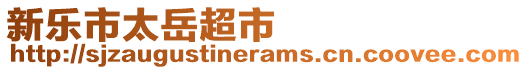 新乐市太岳超市
http://sjzaugustinerams.cn.coovee.com